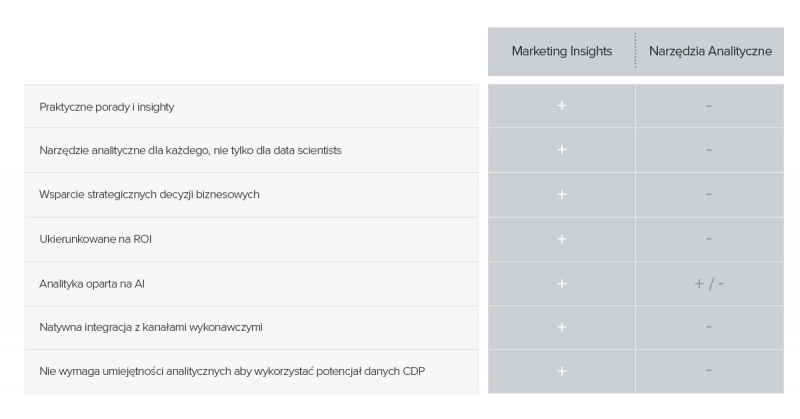 | | Marketing Insights | Narzędzia Analityczne |
|---|---|---|
| Praktyczne porady i insighty | + | - |
| Narzędzie analityczne dla każdego, nie tylko dla data scientists | + | - |
| Wsparcie strategicznych decyzji biznesowych | + | - |
| Ukierunkowane na ROI | + | - |
| Analityka oparta na AI | + | + / - |
| Natywna integracja z kanałami wykonawczymi | + | - |
| Nie wymaga umiejętności analitycznych aby wykorzystać potencjał danych CDP | + | - |